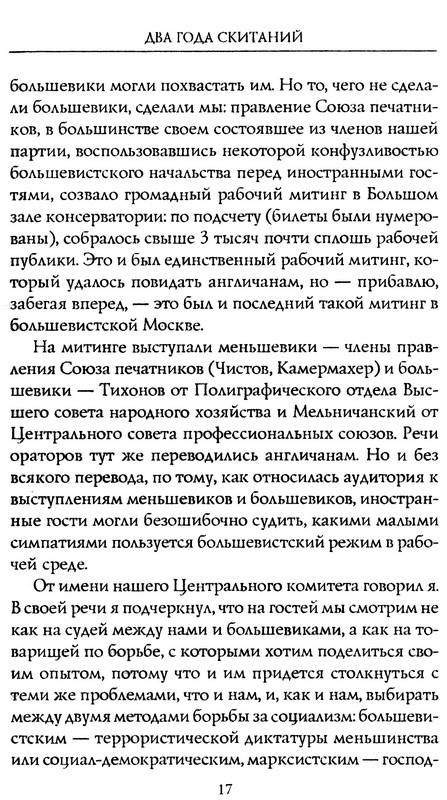 ДВА ГОДА СКИТАНИЙ

большевики могли похвастать им. Но то, чего не сделали большевики, сделали мы: правление Союза печатников, в большинстве своем состоявшее из членов нашей партии, воспользовавшись некоторой конфузливостью большевистского начальства перед иностранными гостями, созвало громадный рабочий митинг в Большом зале консерватории: по подсчету (билеты были нумерованы), собралось свыше 3 тысяч почти сплошь рабочей публики. Это и был единственный рабочий митинг, который удалось повидать англичанам, но — прибавлю, забегая вперед, — это был и последний такой митинг в большевистской Москве.

На митинге выступали меньшевики — члены правления Союза печатников (Чистов, Камермахер) и большевики — Тихонов от Полиграфического отдела Высшего совета народного хозяйства и Мельничанский от Центрального совета профессиональных союзов. Речи ораторов тут же переводились англичанам. Но и без всякого перевода, по тому, как относилась аудитория к выступлениям меньшевиков и большевиков, иностранные гости могли безошибочно судить, какими малыми симпатиями пользуется большевистский режим в рабочей среде.

От имени нашего Центрального комитета говорил я. В своей речи я подчеркнул, что на гостей мы смотрим не как на судей между нами и большевиками, а как на товарищей по борьбе, с которыми хотим поделиться своим опытом, потому что и им придется столкнуться с теми же проблемами, что и нам, и, как и нам, выбирать между двумя методами борьбы за социализм: большевистским — террористической диктатуры меньшинства или социал-демократическим, марксистским — господ-

17